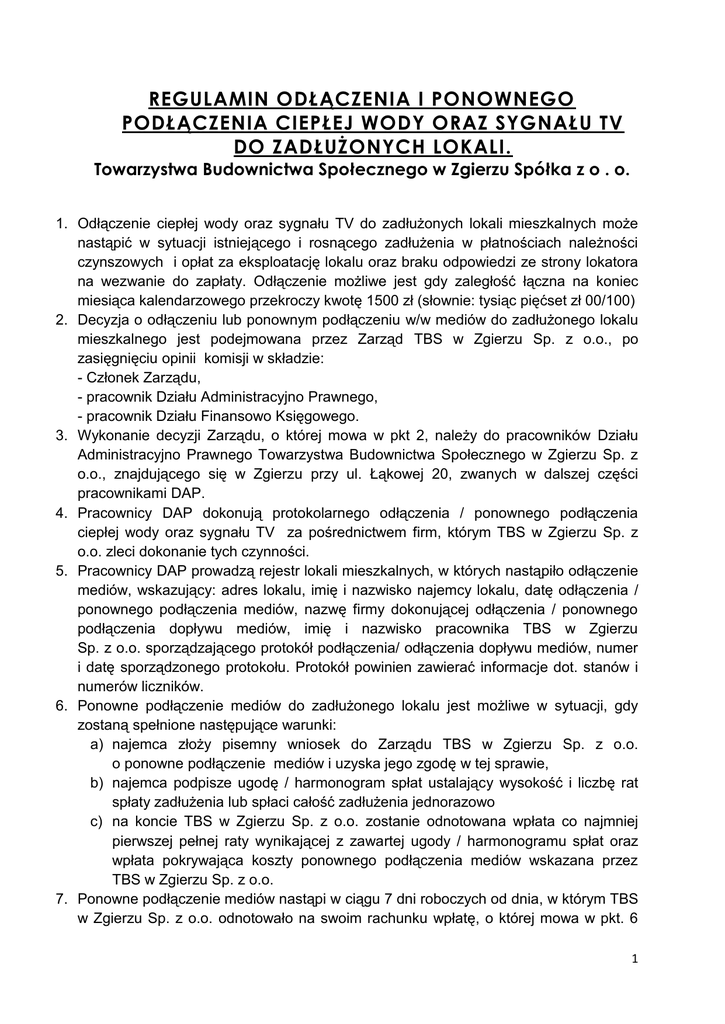 REGULAMIN ODŁĄCZENIA I PONOWNEGO PODŁĄCZENIA CIEPŁEJ WODY ORAZ SYGNAŁU TV DO ZADŁUŻONYCH LOKALI.

Towarzystwa Budownictwa Społecznego w Zgierzu Spółka z o . o.

1. Odłączenie ciepłej wody oraz sygnału TV do zadłużonych lokali mieszkalnych może nastąpić w sytuacji istniejącego i rosnącego zadłużenia w płatnościach należności czynszowych i opłat za eksploatację lokalu oraz braku odpowiedzi ze strony lokatora na wezwanie do zapłaty. Odłączenie możliwe jest gdy zaległość łączna na koniec miesiąca kalendarzowego przekroczy kwotę 1500 zł (słownie: tysiąc pięćset zł 00/100)
2. Decyzja o odłączeniu lub ponownym podłączeniu w/w mediów do zadłużonego lokalu mieszkalnego jest podejmowana przez Zarząd TBS w Zgierzu Sp. z o.o., po zasięgnięciu opinii komisji w składzie:
- Członek Zarządu,
- pracownik Działu Administracyjno Prawnego,
- pracownik Działu Finansowo Księgowego.
3. Wykonanie decyzji Zarządu, o której mowa w pkt 2, należy do pracowników Działu Administracyjno Prawnego Towarzystwa Budownictwa Społecznego w Zgierzu Sp. z o.o., znajdującego się w Zgierzu przy ul. Łąkowej 20, zwanych w dalszej części pracownikami DAP.
4. Pracownicy DAP dokonują protokolarnego odłączenia / ponownego podłączenia ciepłej wody oraz sygnału TV za pośrednictwem firm, którym TBS w Zgierzu Sp. z o.o. zleci dokonanie tych czynności.
5. Pracownicy DAP prowadzą rejestr lokali mieszkalnych, w których nastąpiło odłączenie mediów, wskazujący: adres lokalu, imię i nazwisko najemcy lokalu, datę odłączenia / ponownego podłączenia mediów, nazwę firmy dokonującej odłączenia / ponownego podłączenia dopływu mediów, imię i nazwisko pracownika TBS w Zgierzu Sp. z o.o. sporządzającego protokół podłączenia/ odłączenia dopływu mediów, numer i datę sporządzonego protokołu. Protokół powinien zawierać informacje dot. stanów i numerów liczników.
6. Ponowne podłączenie mediów do zadłużonego lokalu jest możliwe w sytuacji, gdy zostaną spełnione następujące warunki:
a) najemca złoży pisemny wniosek do Zarządu TBS w Zgierzu Sp. z o.o. o ponowne podłączenie mediów i uzyska jego zgodę w tej sprawie,
b) najemca podpisze ugodę / harmonogram spłat ustalający wysokość i liczbę rat spłaty zadłużenia lub spłaci całość zadłużenia jednorazowo
c) na koncie TBS w Zgierzu Sp. z o.o. zostanie odnotowana wpłata co najmniej pierwszej pełnej raty wynikającej z zawartej ugody / harmonogramu spłat oraz wpłata pokrywająca koszty ponownego podłączenia mediów wskazana przez TBS w Zgierzu Sp. z o.o.
7. Ponowne podłączenie mediów nastąpi w ciągu 7 dni roboczych od dnia, w którym TBS w Zgierzu Sp. z o.o. odnotowało na swoim rachunku wpłatę, o której mowa w pkt. 6

1